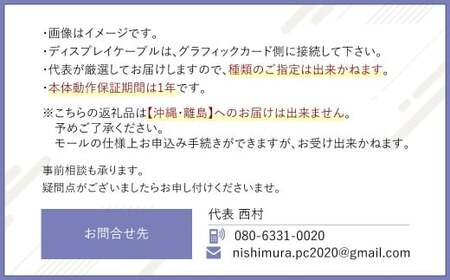 ・画像はイメージです。
・ディスプレイケーブルは、グラフィックカード側に接続して下さい。
・代表が厳選してお届けしますので、種類のご指定は出来かねます。
・本体動作保証期間は1年です。

※こちらの返礼品は【沖縄・離島】へのお届けは出来ません。
予めご了承ください。
モールの仕様上お申込み手続きができますが、お受け出来かねます。

事前相談も承ります。
疑問点がございましたらお申し付けくださいませ。

お問合せ先

代表 西村

080-6331-0020

nishimura.pc2020@gmail.com